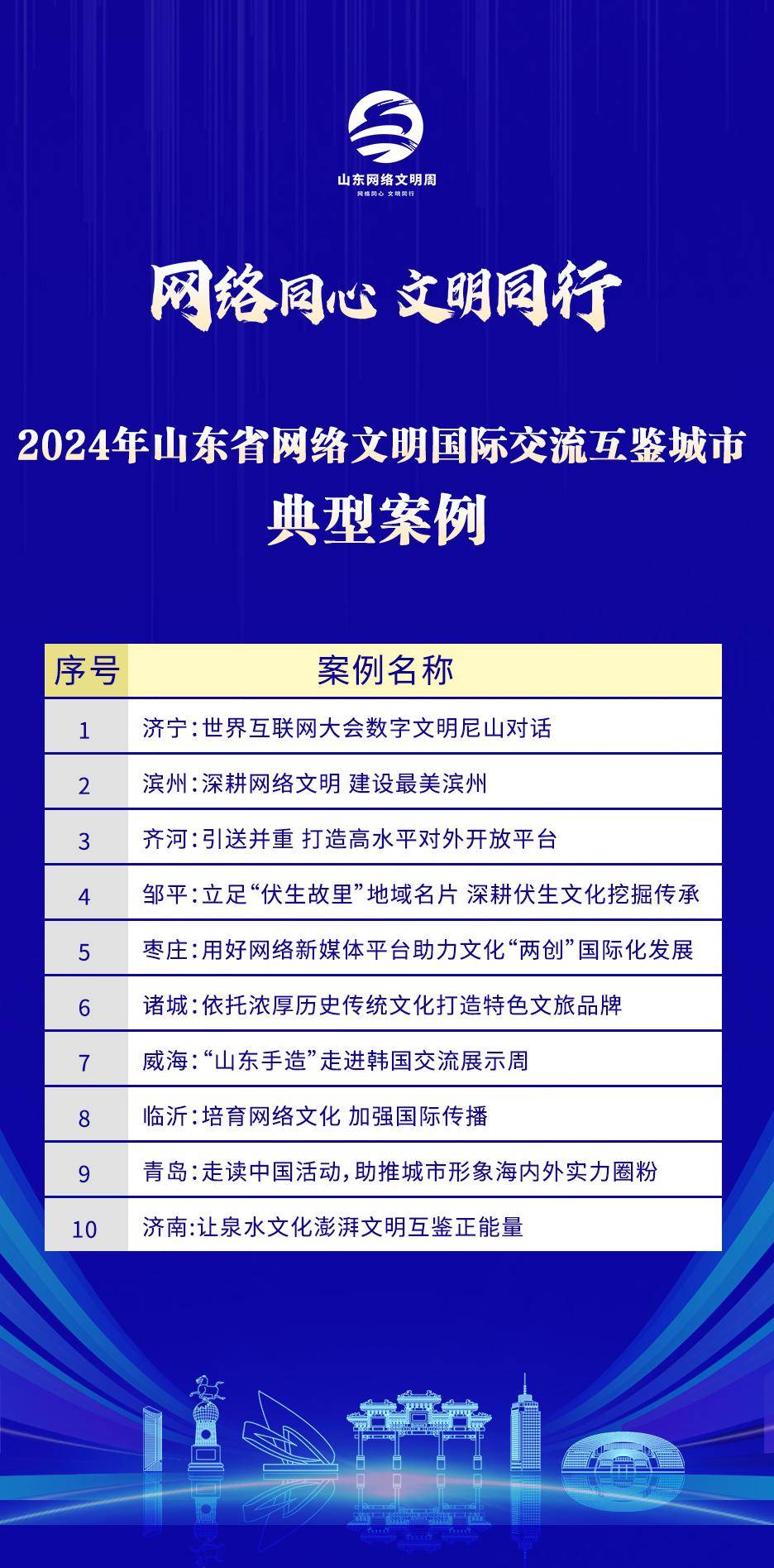 山东网络文明周
网络同心 文明同行

网络同心 文明同行

2024年山东省网络文明国际交流互鉴城市
典型案例

| 序号 | 案例名称 |
|---|---|
| 1 | 济宁：世界互联网大会数字文明尼山对话 |
| 2 | 滨州：深耕网络文明 建设最美滨州 |
| 3 | 齐河：引送并重 打造高水平对外开放平台 |
| 4 | 邹平：立足“伏生故里”地域名片 深耕伏生文化挖掘传承 |
| 5 | 枣庄：用好网络新媒体平台助力文化“两创”国际化发展 |
| 6 | 诸城：依托浓厚历史传统文化打造特色文旅品牌 |
| 7 | 威海：“山东手造”走进韩国交流展示周 |
| 8 | 临沂：培育网络文化 加强国际传播 |
| 9 | 青岛：走读中国活动，助推城市形象海内外实力圈粉 |
| 10 | 济南：让泉水文化澎湃文明互鉴正能量 |